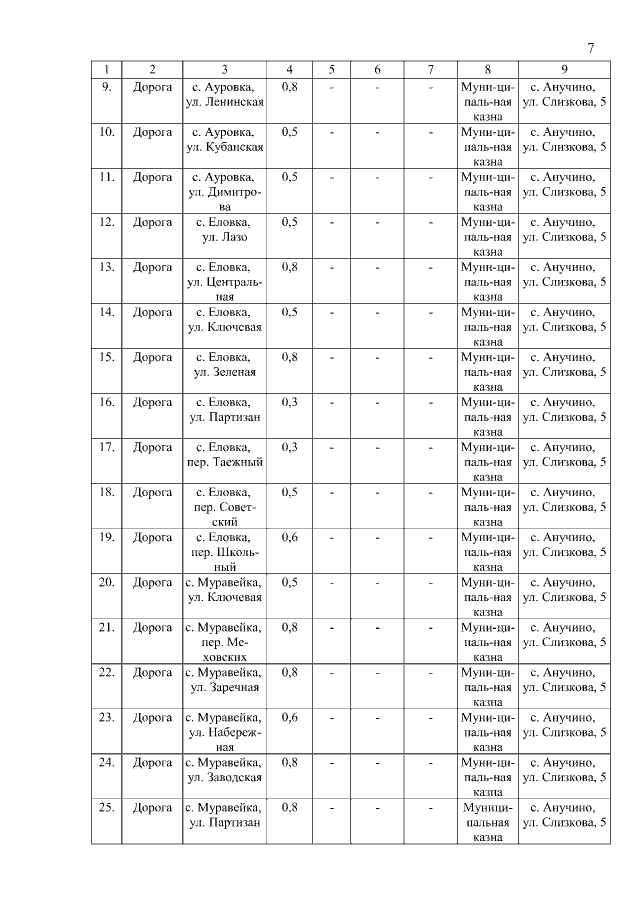 7

| 1 | 2 | 3 | 4 | 5 | 6 | 7 | 8 | 9 |
|---|---|---|---|---|---|---|---|---|
| 9. | Дорога | с. Ауровка, ул. Ленинская | 0,8 | - | - | - | Муниципальная казна | с. Анучино, ул. Слизкова, 5 |
| 10. | Дорога | с. Ауровка, ул. Кубанская | 0,5 | - | - | - | Муниципальная казна | с. Анучино, ул. Слизкова, 5 |
| 11. | Дорога | с. Ауровка, ул. Димитрова | 0,5 | - | - | - | Муниципальная казна | с. Анучино, ул. Слизкова, 5 |
| 12. | Дорога | с. Еловка, ул. Лазо | 0,5 | - | - | - | Муниципальная казна | с. Анучино, ул. Слизкова, 5 |
| 13. | Дорога | с. Еловка, ул. Центральная | 0,8 | - | - | - | Муниципальная казна | с. Анучино, ул. Слизкова, 5 |
| 14. | Дорога | с. Еловка, ул. Ключевая | 0,5 | - | - | - | Муниципальная казна | с. Анучино, ул. Слизкова, 5 |
| 15. | Дорога | с. Еловка, ул. Зеленая | 0,8 | - | - | - | Муниципальная казна | с. Анучино, ул. Слизкова, 5 |
| 16. | Дорога | с. Еловка, ул. Партизан | 0,3 | - | - | - | Муниципальная казна | с. Анучино, ул. Слизкова, 5 |
| 17. | Дорога | с. Еловка, пер. Таежный | 0,3 | - | - | - | Муниципальная казна | с. Анучино, ул. Слизкова, 5 |
| 18. | Дорога | с. Еловка, пер. Советский | 0,5 | - | - | - | Муниципальная казна | с. Анучино, ул. Слизкова, 5 |
| 19. | Дорога | с. Еловка, пер. Школьный | 0,6 | - | - | - | Муниципальная казна | с. Анучино, ул. Слизкова, 5 |
| 20. | Дорога | с. Муравейка, ул. Ключевая | 0,5 | - | - | - | Муниципальная казна | с. Анучино, ул. Слизкова, 5 |
| 21. | Дорога | с. Муравейка, пер. Меховских | 0,8 | - | - | - | Муниципальная казна | с. Анучино, ул. Слизкова, 5 |
| 22. | Дорога | с. Муравейка, ул. Заречная | 0,8 | - | - | - | Муниципальная казна | с. Анучино, ул. Слизкова, 5 |
| 23. | Дорога | с. Муравейка, ул. Набережная | 0,6 | - | - | - | Муниципальная казна | с. Анучино, ул. Слизкова, 5 |
| 24. | Дорога | с. Муравейка, ул. Заводская | 0,8 | - | - | - | Муниципальная казна | с. Анучино, ул. Слизкова, 5 |
| 25. | Дорога | с. Муравейка, ул. Партизан | 0,8 | - | - | - | Муниципальная казна | с. Анучино, ул. Слизкова, 5 |